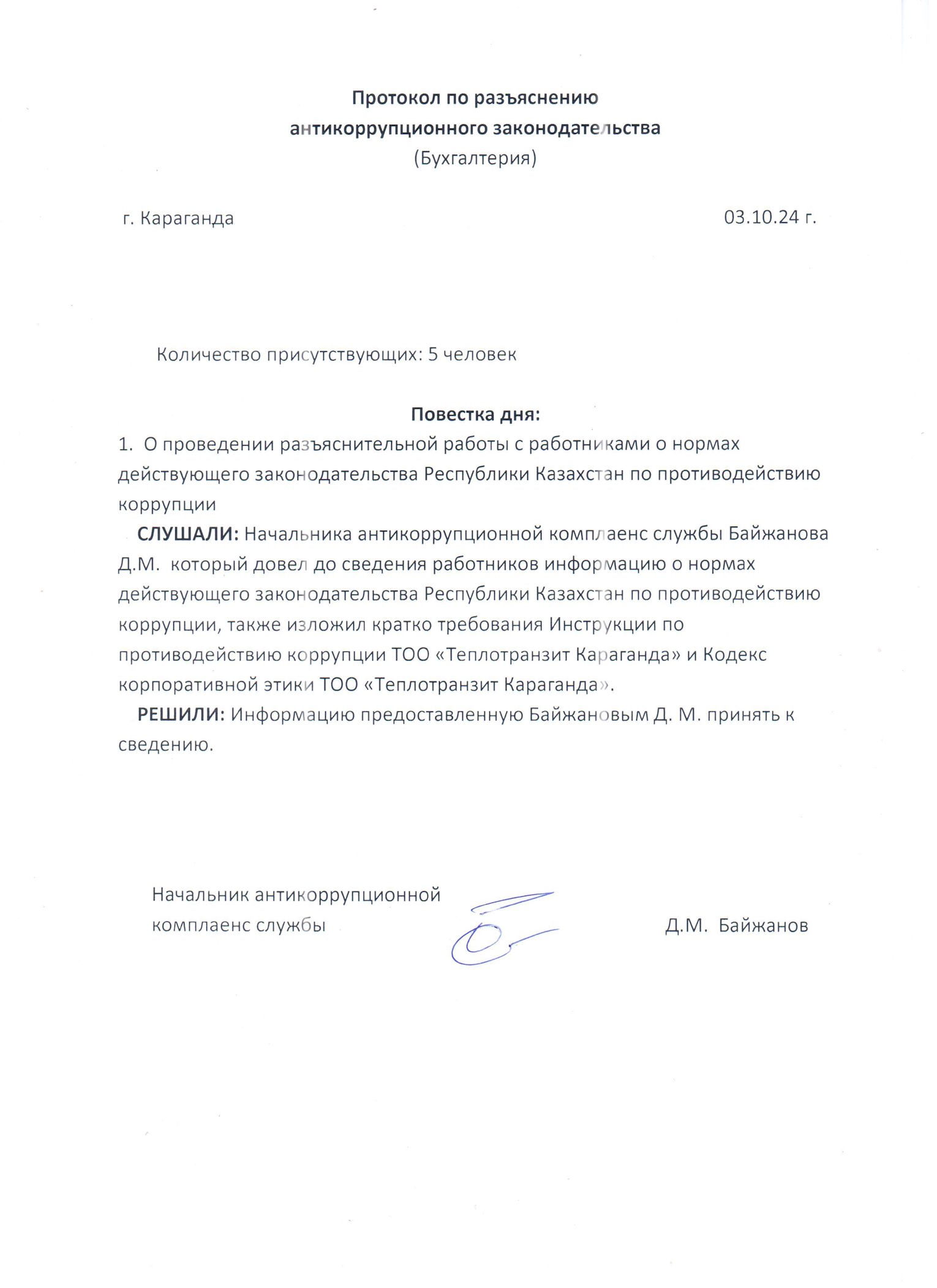 Протокол по разъяснению антикоррупционного законодательства
(Бухгалтерия)

г. Караганда 03.10.24 г.

Количество присутствующих: 5 человек

Повестка дня:

1. О проведении разъяснительной работы с работниками о нормах действующего законодательства Республики Казахстан по противодействию коррупции

СЛУШАЛИ: Начальника антикоррупционной комплаенс службы Байжанова Д.М. который довел до сведения работников информацию о нормах действующего законодательства Республики Казахстан по противодействию коррупции, также изложил кратко требования Инструкции по противодействию коррупции ТОО «Теплотранзит Караганда» и Кодекс корпоративной этики ТОО «Теплотранзит Караганда».

РЕШИЛИ: Информацию предоставленную Байжановым Д. М. принять к сведению.

Начальник антикоррупционной комплаенс службы Д.М. Байжанов